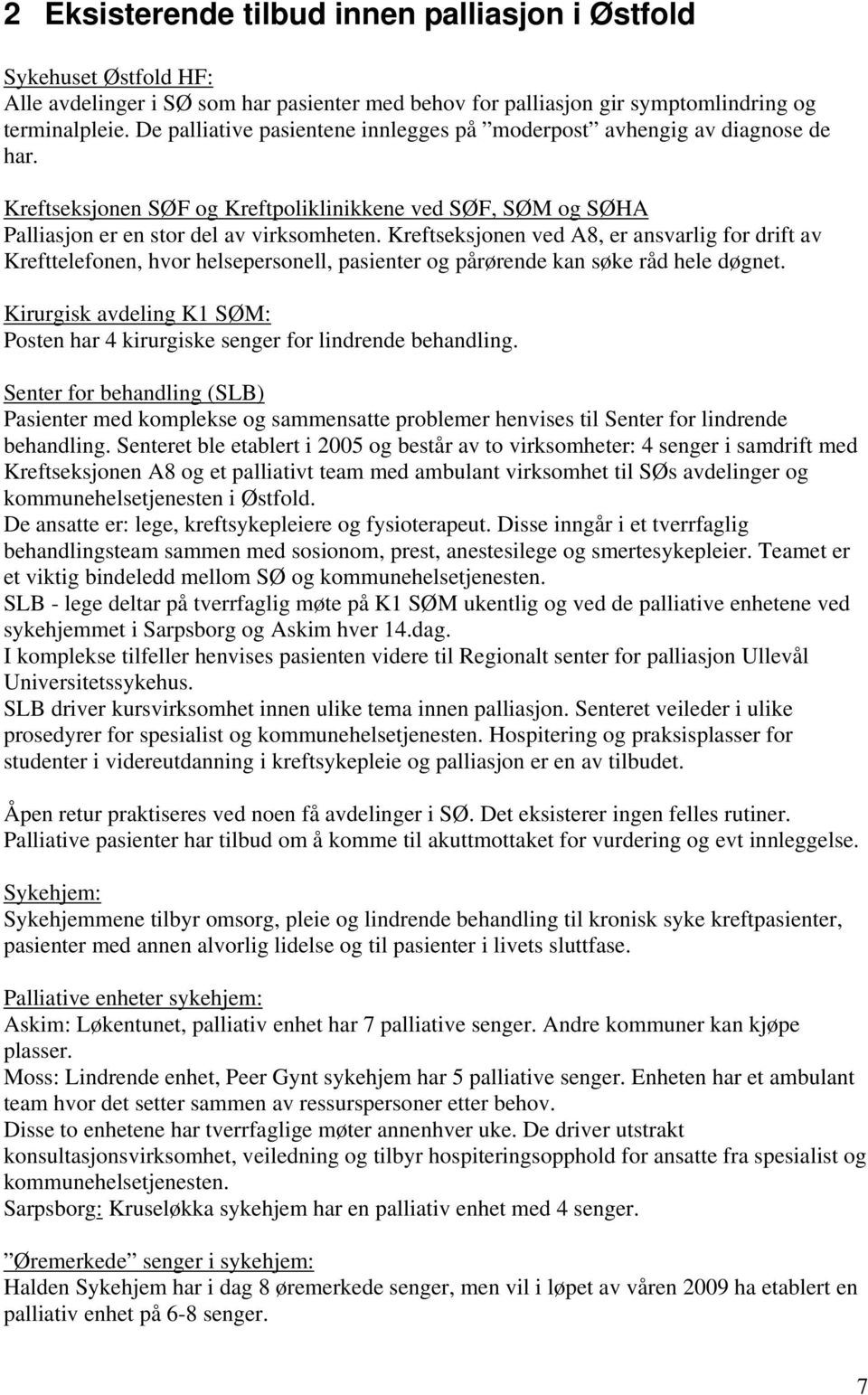 2 Eksisterende tilbud innen palliasjon i Østfold

Sykehuset Østfold HF:
Alle avdelinger i SØ som har pasienter med behov for palliasjon gir symptomlindring og terminalpleie. De palliative pasientene innlegges på ”moderpost” avhengig av diagnose de har.

Kreftseksjonen SØF og Kreftpoliklinikkene ved SØF, SØM og SØHA
Palliasjon er en stor del av virksomheten. Kreftseksjonen ved A8, er ansvarlig for drift av Krefttelefonen, hvor helsepersonell, pasienter og pårørende kan søke råd hele døgnet.

Kirurgisk avdeling K1 SØM:
Posten har 4 kirurgiske senger for lindrende behandling.

Senter for behandling (SLB)
Pasienter med komplekse og sammensatte problemer henvises til Senter for lindrende behandling. Senteret ble etablert i 2005 og består av to virksomheter: 4 senger i samdrift med Kreftseksjonen A8 og et palliativt team med ambulant virksomhet til SØs avdelinger og kommunehelsetjenesten i Østfold.
De ansatte er: lege, kreftsykepleiere og fysioterapeut. Disse inngår i et tverrfaglig behandlingsteam sammen med sosionom, prest, anestesilege og smertesykepleier. Teamet er et viktig bindeledd mellom SØ og kommunehelsetjenesten.
SLB - lege deltar på tverrfaglig møte på K1 SØM ukentlig og ved de palliative enhetene ved sykehjemmet i Sarpsborg og Askim hver 14.dag.
I komplekse tilfeller henvises pasienten videre til Regionalt senter for palliasjon Ullevål Universitetssykehus.
SLB driver kursvirksomhet innen ulike tema innen palliasjon. Senteret veileder i ulike prosedyrer for spesialist og kommunehelsetjenesten. Hospitering og praksisplasser for studenter i videreutdanning i kreftsykepleie og palliasjon er en av tilbudet.

Åpen retur praktiseres ved noen få avdelinger i SØ. Det eksisterer ingen felles rutiner. Palliative pasienter har tilbud om å komme til akuttmottaket for vurdering og evt innleggelse.

Sykehjem:
Sykehjemmene tilbyr omsorg, pleie og lindrende behandling til kronisk syke kreftpasienter, pasienter med annen alvorlig lidelse og til pasienter i livets sluttfase.

Palliative enheter sykehjem:
Askim: Løkentunet, palliativ enhet har 7 palliative senger. Andre kommuner kan kjøpe plasser.
Moss: Lindrende enhet, Peer Gynt sykehjem har 5 palliative senger. Enheten har et ambulant team hvor det setter sammen av ressurspersoner etter behov.
Disse to enhetene har tverrfaglige møter annenhver uke. De driver utstrakt konsultasjonsvirksomhet, veiledning og tilbyr hospiteringsopphold for ansatte fra spesialist og kommunehelsetjenesten.
Sarpsborg: Kruseløkka sykehjem har en palliativ enhet med 4 senger.

”Øremerkede” senger i sykehjem:
Halden Sykehjem har i dag 8 øremerkede senger, men vil i løpet av våren 2009 ha etablert en palliativ enhet på 6-8 senger.

7